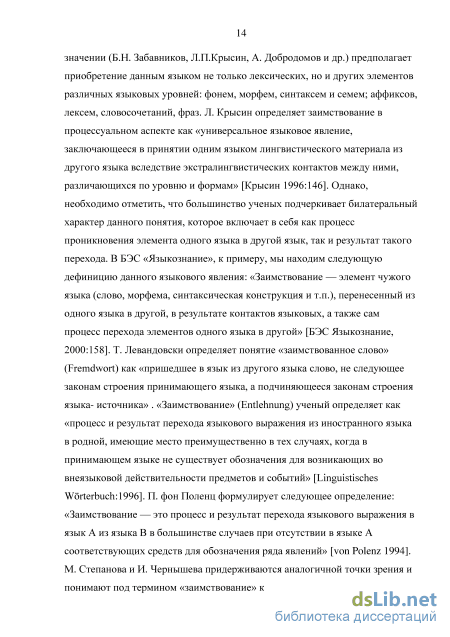 14

значении (Б.Н. Забавников, Л.П.Крысин, А. Добродомов и др.) предполагает приобретение данным языком не только лексических, но и других элементов различных языковых уровней: фонем, морфем, синтаксем и семем; аффиксов, лексем, словосочетаний, фраз. Л. Крысин определяет заимствование в процессуальном аспекте как «универсальное языковое явление, заключающееся в принятии одним языком лингвистического материала из другого языка вследствие экстралингвистических контактов между ними, различающихся по уровню и формам» [Крысин 1996:146]. Однако, необходимо отметить, что большинство ученых подчеркивает билатеральный характер данного понятия, которое включает в себя как процесс проникновения элемента одного языка в другой язык, так и результат такого перехода. В БЭС «Языкознание», к примеру, мы находим следующую дефиницию данного языкового явления: «Заимствование — элемент чужого языка (слово, морфема, синтаксическая конструкция и т.п.), перенесенный из одного языка в другой, в результате контактов языковых, а также сам процесс перехода элементов одного языка в другой» [БЭС Языкознание, 2000:158]. Т. Левандовски определяет понятие «заимствованное слово» (Fremdwort) как «пришедшее в язык из другого языка слово, не следующее законам строения принимающего языка, а подчиняющееся законам строения языка- источника» . «Заимствование» (Entlehnung) ученый определяет как «процесс и результат перехода языкового выражения из иностранного языка в родной, имеющие место преимущественно в тех случаях, когда в принимающем языке не существует обозначения для возникающих во внеязыковой действительности предметов и событий» [Linguistisches Wörterbuch:1996]. П. фон Поленц формулирует следующее определение: «Заимствование — это процесс и результат перехода языкового выражения в язык А из языка В в большинстве случаев при отсутствии в языке А соответствующих средств для обозначения ряда явлений» [von Polenz 1994]. М. Степанова и И. Чернышева придерживаются аналогичной точки зрения и понимают под термином «заимствование» к

dsLib.net
библиотека диссертаций